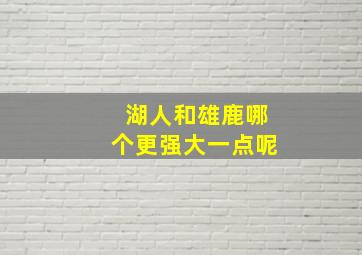 湖人和雄鹿哪个更强大一点呢